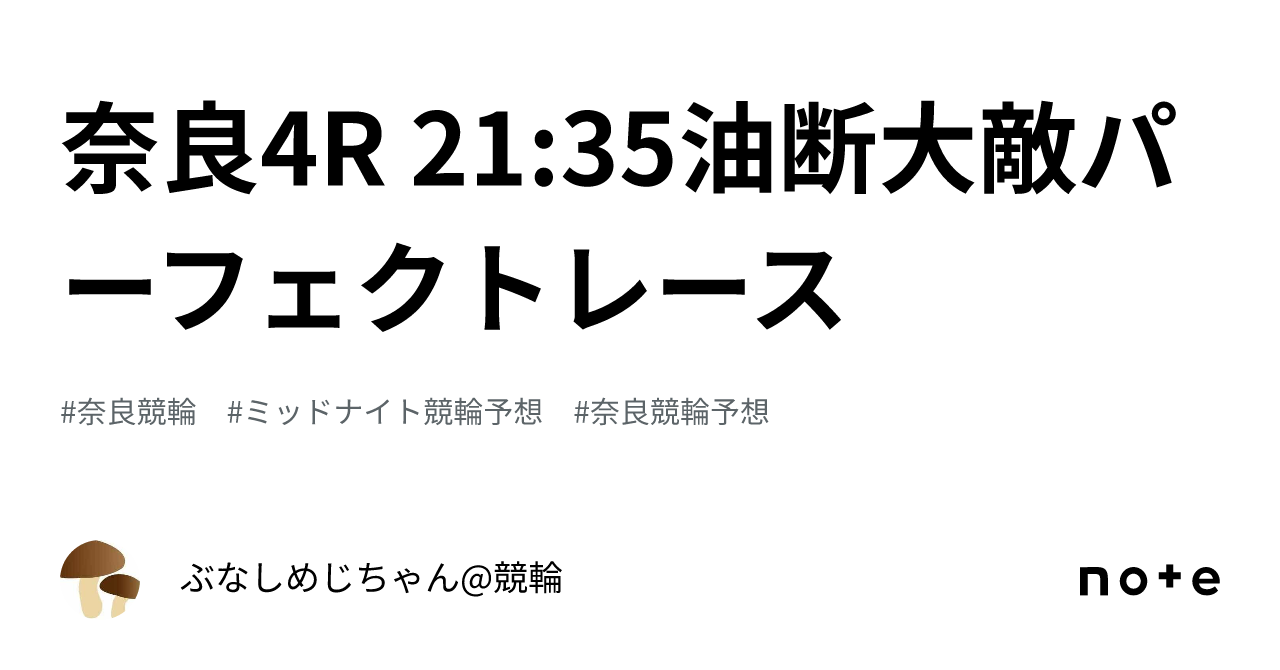 奈良4R 21:35油断大敵パーフェクトレース

#奈良競輪　#ミッドナイト競輪予想　#奈良競輪予想

ぶなしめじちゃん@競輪

note